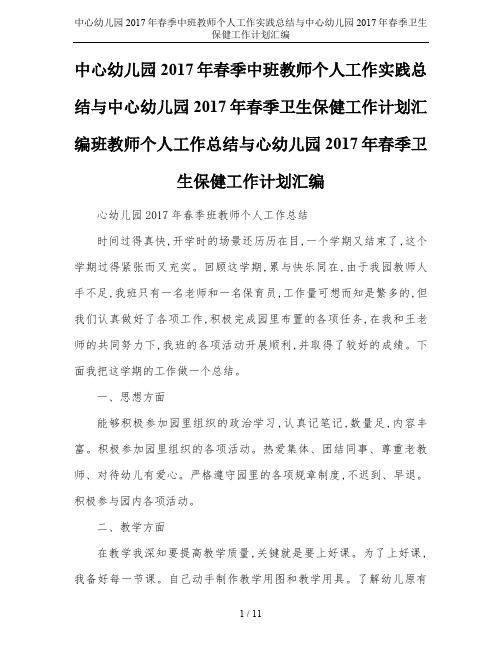 中心幼儿园2017年春季中班教师个人工作实践总结与中心幼儿园2017年春季卫生保健工作计划汇编

中心幼儿园2017年春季中班教师个人工作实践总结与中心幼儿园2017年春季卫生保健工作计划汇编班教师个人工作总结与心幼儿园2017年春季卫生保健工作计划汇编

心幼儿园2017年春季班教师个人工作总结

时间过得真快,开学时的场景还历历在目,一个学期又结束了,这个学期过得紧张而又充实。回顾这学期,累与快乐同在,由于我园教师人手不足,我班只有一名老师和一名保育员,工作量可想而知是繁多的,但我们认真做好了各项工作,积极完成园里布置的各项任务,在我和王老师的共同努力下,我班的各项活动开展顺利,并取得了较好的成绩。下面我把这学期的工作做一个总结。

一、思想方面

能够积极参加园里组织的政治学习,认真记笔记,数量足,内容丰富。积极参加园里组织的各项活动。热爱集体、团结同事、尊重老教师、对待幼儿有爱心。严格遵守园里的各项规章制度,不迟到、早退。积极参与园内各项活动。

二、教学方面

在教学我深知要提高教学质量,关键就是要上好课。为了上好课,我备好每一节课。自己动手制作教学用图和教学用具。了解幼儿原有

1 / 11